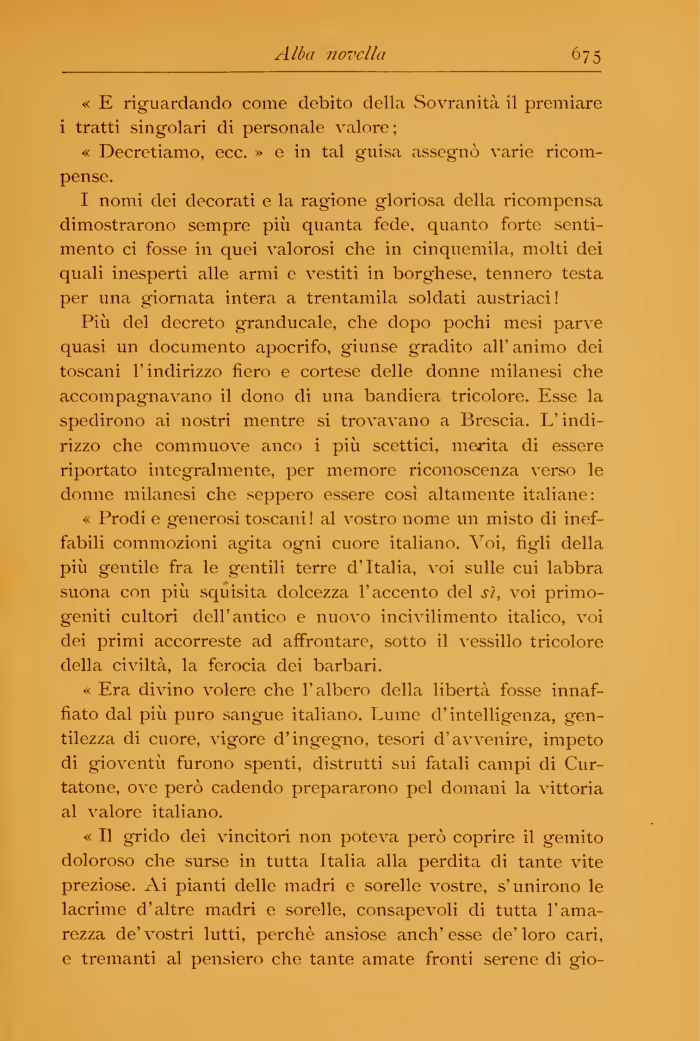 Alba novella 675

« E riguardando come debito della Sovranità il premiare i tratti singolari di personale valore;

« Decretiamo, ecc. » e in tal guisa assegnò varie ricompense.

I nomi dei decorati e la ragione gloriosa della ricompensa dimostrarono sempre più quanta fede, quanto forte sentimento ci fosse in quei valorosi che in cinquemila, molti dei quali inesperti alle armi e vestiti in borghese, tennero testa per una giornata intera a trentamila soldati austriaci!

Più del decreto granducale, che dopo pochi mesi parve quasi un documento apocrifo, giunse gradito all'animo dei toscani l'indirizzo fiero e cortese delle donne milanesi che accompagnavano il dono di una bandiera tricolore. Esse la spedirono ai nostri mentre si trovavano a Brescia. L'indirizzo che commuove anco i più scettici, merita di essere riportato integralmente, per memore riconoscenza verso le donne milanesi che seppero essere così altamente italiane:

« Prodi e generosi toscani! al vostro nome un misto di ineffabili commozioni agita ogni cuore italiano. Voi, figli della più gentile fra le gentili terre d'Italia, voi sulle cui labbra suona con più squisita dolcezza l'accento del sì, voi primogeniti cultori dell'antico e nuovo incivilimento italico, voi dei primi accorreste ad affrontare, sotto il vessillo tricolore della civiltà, la ferocia dei barbari.

« Era divino volere che l'albero della libertà fosse innaffiato dal più puro sangue italiano. Lume d'intelligenza, gentilezza di cuore, vigore d'ingegno, tesori d'avvenire, impeto di gioventù furono spenti, distrutti sui fatali campi di Curtatone, ove però cadendo prepararono pel domani la vittoria al valore italiano.

« Il grido dei vincitori non poteva però coprire il gemito doloroso che surse in tutta Italia alla perdita di tante vite preziose. Ai pianti delle madri e sorelle vostre, s'unirono le lacrime d'altre madri e sorelle, consapevoli di tutta l'amarezza de' vostri lutti, perchè ansiose anch'esse de' loro cari, e tremanti al pensiero che tante amate fronti serene di gio-